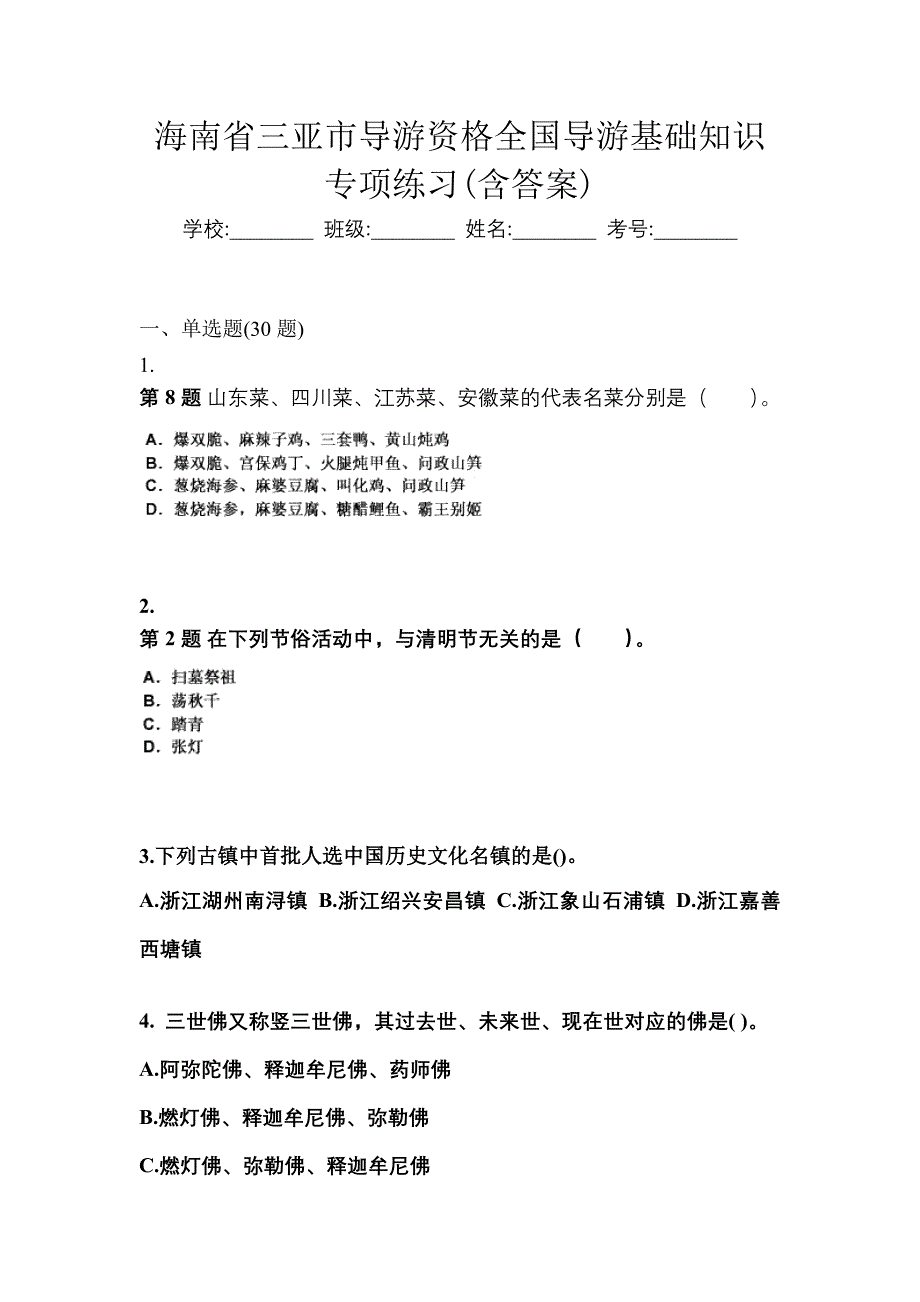 海南省三亚市导游资格全国导游基础知识专项练习(含答案)

学校:________ 班级:________ 姓名:________ 考号:________

一、单选题(30 题)

1.

第 8 题 山东菜、四川菜、江苏菜、安徽菜的代表名菜分别是（　　）。

A．爆双脆、麻辣子鸡、三套鸭、黄山炖鸡
B．爆双脆、宫保鸡丁、火腿炖甲鱼、问政山笋
C．葱烧海参、麻婆豆腐、叫化鸡、问政山笋
D．葱烧海参，麻婆豆腐、糖醋鲤鱼、霸王别姬

2.

第 2 题 在下列节俗活动中，与清明节无关的是（　　）。

A．扫墓祭祖
B．荡秋千
C．踏青
D．张灯

3.下列古镇中首批人选中国历史文化名镇的是()。

A.浙江湖州南浔镇 B.浙江绍兴安昌镇 C.浙江象山石浦镇 D.浙江嘉善西塘镇

4. 三世佛又称竖三世佛，其过去世、未来世、现在世对应的佛是( )。

A.阿弥陀佛、释迦牟尼佛、药师佛

B.燃灯佛、释迦牟尼佛、弥勒佛

C.燃灯佛、弥勒佛、释迦牟尼佛